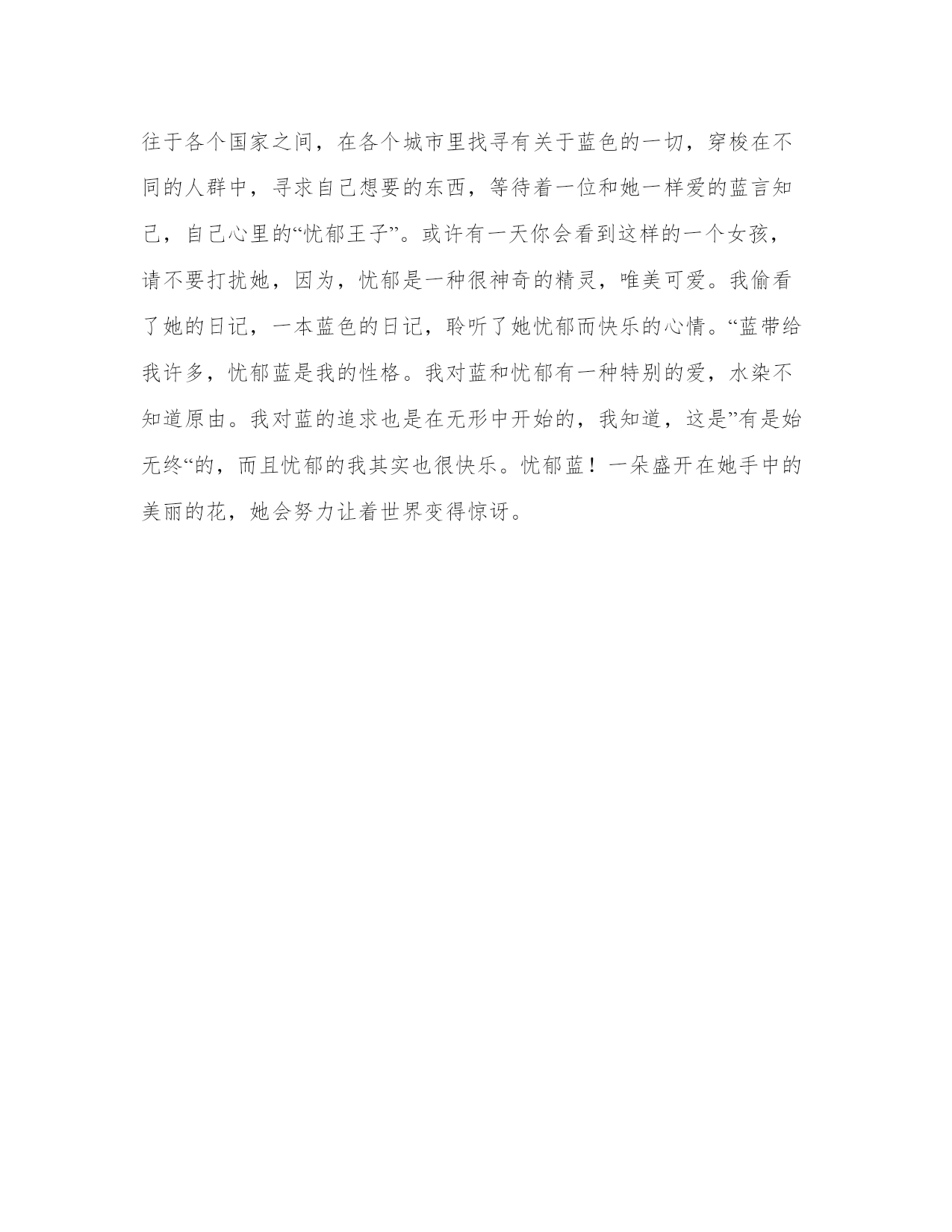 往于各个国家之间，在各个城市里找寻有关于蓝色的一切，穿梭在不同的人群中，寻求自己想要的东西，等待着一位和她一样爱的蓝言知己，自己心里的“忧郁王子”。或许有一天你会看到这样的一个女孩，请不要打扰她，因为，忧郁是一种很神奇的精灵，唯美可爱。我偷看了她的日记，一本蓝色的日记，聆听了她忧郁而快乐的心情。“蓝带给我许多，忧郁蓝是我的性格。我对蓝和忧郁有一种特别的爱，水染不知道原由。我对蓝的追求也是在无形中开始的，我知道，这是”有是始无终“的，而且忧郁的我其实也很快乐。忧郁蓝！一朵盛开在她手中的美丽的花，她会努力让着世界变得惊讶。